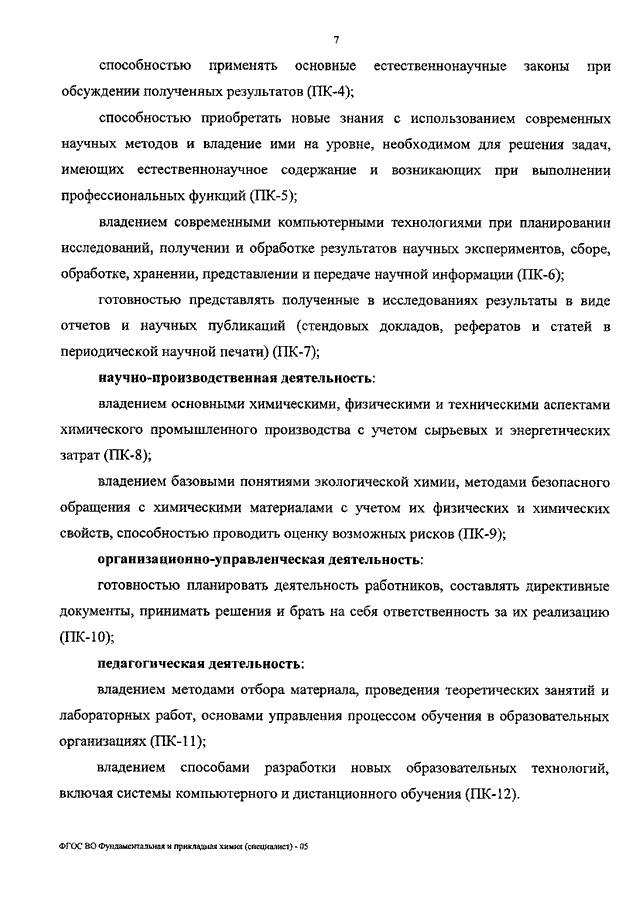 7

способностью применять основные естественнонаучные законы при обсуждении полученных результатов (ПК-4);

способностью приобретать новые знания с использованием современных научных методов и владение ими на уровне, необходимом для решения задач, имеющих естественнонаучное содержание и возникающих при выполнении профессиональных функций (ПК-5);

владением современными компьютерными технологиями при планировании исследований, получении и обработке результатов научных экспериментов, сборе, обработке, хранении, представлении и передаче научной информации (ПК-6);

готовностью представлять полученные в исследованиях результаты в виде отчетов и научных публикаций (стендовых докладов, рефератов и статей в периодической научной печати) (ПК-7);

научно-производственная деятельность:

владением основными химическими, физическими и техническими аспектами химического промышленного производства с учетом сырьевых и энергетических затрат (ПК-8);

владением базовыми понятиями экологической химии, методами безопасного обращения с химическими материалами с учетом их физических и химических свойств, способностью проводить оценку возможных рисков (ПК-9);

организационно-управленческая деятельность:

готовностью планировать деятельность работников, составлять директивные документы, принимать решения и брать на себя ответственность за их реализацию (ПК-10);

педагогическая деятельность:

владением методами отбора материала, проведения теоретических занятий и лабораторных работ, основами управления процессом обучения в образовательных организациях (ПК-11);

владением способами разработки новых образовательных технологий, включая системы компьютерного и дистанционного обучения (ПК-12).

ФГОС ВО Фундаментальная и прикладная химия (специалист) - 05